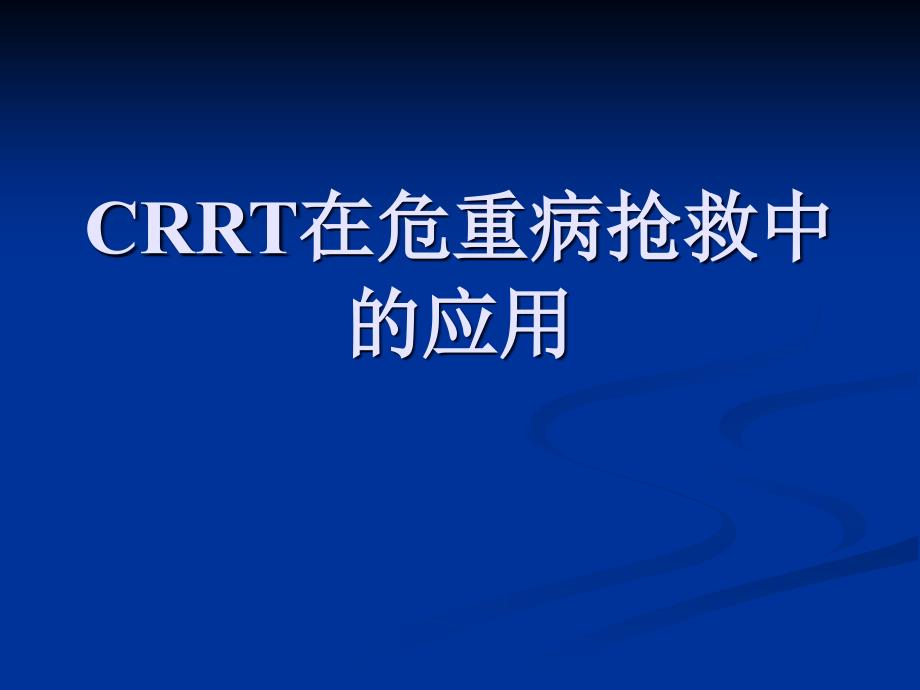 CRRT在危重病抢救中的应用